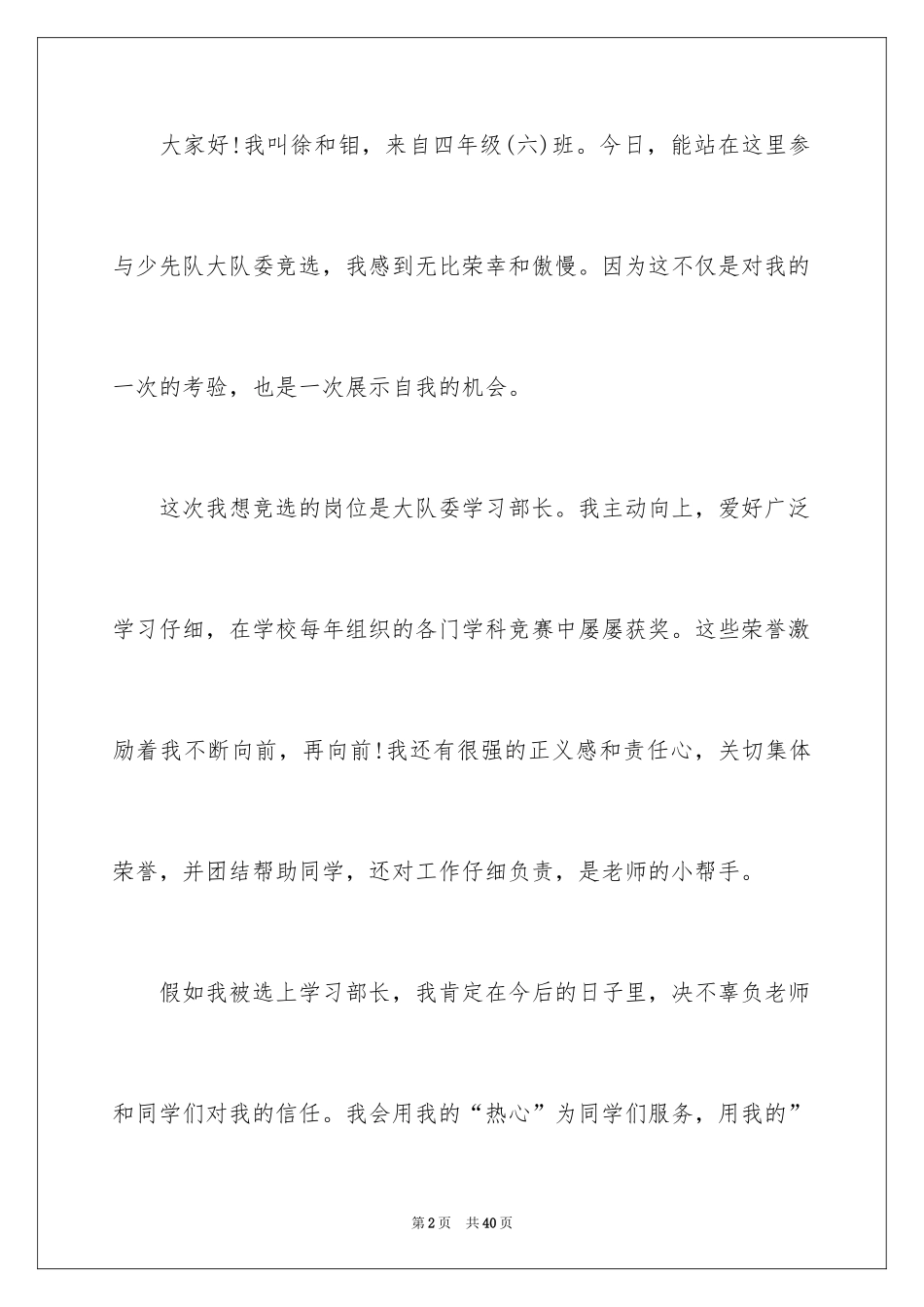 大家好!我叫徐和钼，来自四年级(六)班。今日，能站在这里参与少先队大队委竞选，我感到无比荣幸和傲慢。因为这不仅是对我的一次的考验，也是一次展示自我的机会。

这次我想竞选的岗位是大队委学习部长。我主动向上，爱好广泛学习仔细，在学校每年组织的各门学科竞赛中屡屡获奖。这些荣誉激励着我不断向前，再向前!我还有很强的正义感和责任心，关切集体荣誉，并团结帮助同学，还对工作仔细负责，是老师的小帮手。

假如我被选上学习部长，我肯定在今后的日子里，决不辜负老师和同学们对我的信任。我会用我的“热心”为同学们服务，用我的”

第2页　共40页